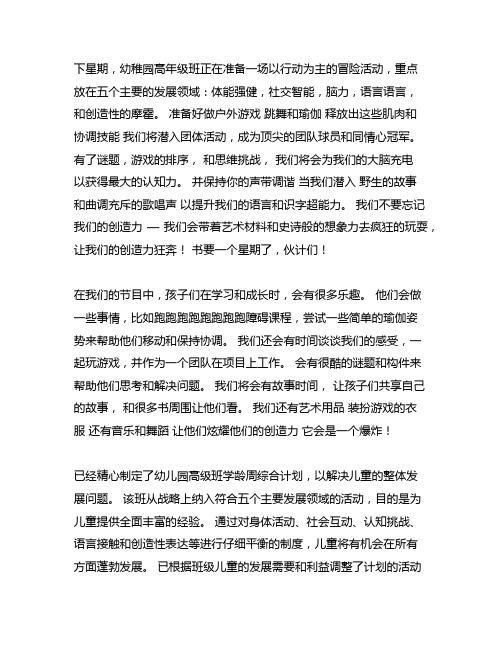 下星期，幼稚园高年级班正在准备一场以行动为主的冒险活动，重点放在五个主要的发展领域：体能强健，社交智能，脑力，语言语言，和创造性的摩霍。 准备好做户外游戏 跳舞和瑜伽 释放出这些肌肉和协调技能 我们将潜入团体活动，成为顶尖的团队球员和同情心冠军。 有了谜题，游戏的排序， 和思维挑战， 我们将会为我们的大脑充电以获得最大的认知力。 并保持你的声带调谐 当我们潜入 野生的故事和曲调充斥的歌唱声 以提升我们的语言和识字超能力。 我们不要忘记我们的创造力 — 我们会带着艺术材料和史诗般的想象力去疯狂的玩耍，让我们的创造力狂奔！ 书要一个星期了，伙计们！

在我们的节目中，孩子们在学习和成长时，会有很多乐趣。 他们会做一些事情，比如跑跑跑跑跑跑跑障碍课程，尝试一些简单的瑜伽姿势来帮助他们移动和保持协调。 我们还会有时间谈谈我们的感受，一起玩游戏，并作为一个团队在项目上工作。 会有很酷的谜题和构件来帮助他们思考和解决问题。 我们将会有故事时间， 让孩子们共享自己的故事， 和很多书周围让他们看。 我们还有艺术用品 装扮游戏的衣服 还有音乐和舞蹈 让他们炫耀他们的创造力 它会是一个爆炸！

已经精心制定了幼儿园高级班学龄周综合计划，以解决儿童的整体发展问题。 该班从战略上纳入符合五个主要发展领域的活动，目的是为儿童提供全面丰富的经验。 通过对身体活动、社会互动、认知挑战、语言接触和创造性表达等进行仔细平衡的制度，儿童将有机会在所有方面蓬勃发展。 已根据班级儿童的发展需要和利益调整了计划的活动